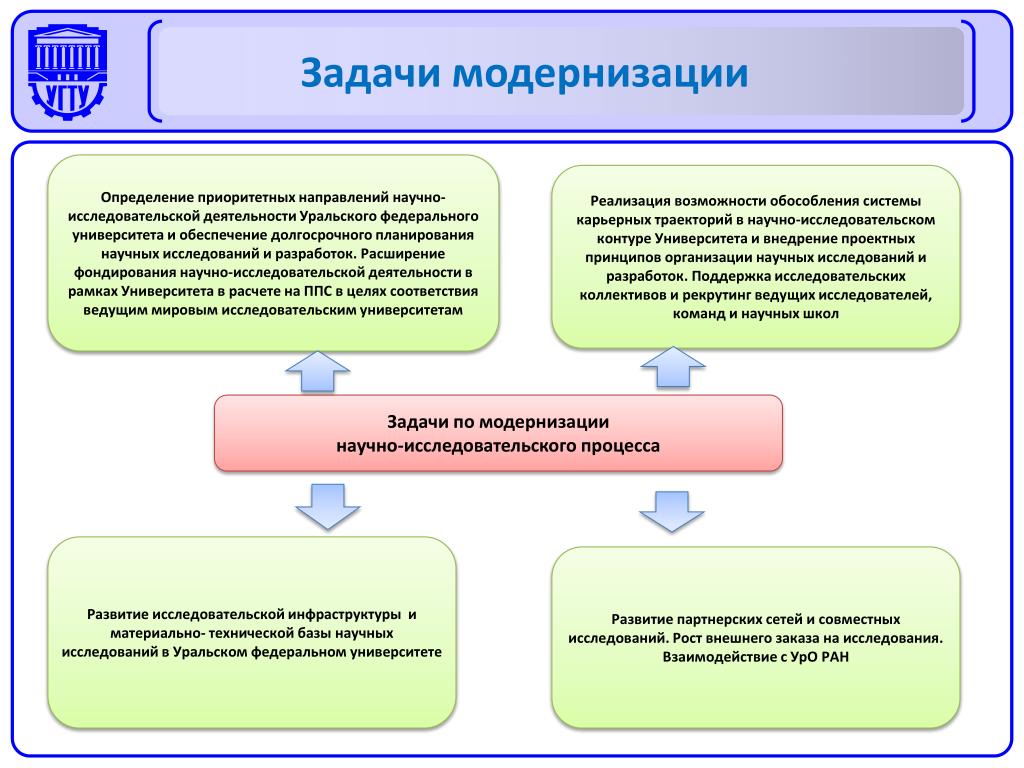 УГТУ

Задачи модернизации

Определение приоритетных направлений научно-исследовательской деятельности Уральского федерального университета и обеспечение долгосрочного планирования научных исследований и разработок. Расширение фондирования научно-исследовательской деятельности в рамках Университета в расчете на ППС в целях соответствия ведущим мировым исследовательским университетам

Реализация возможности обособления системы карьерных траекторий в научно-исследовательском контуре Университета и внедрение проектных принципов организации научных исследований и разработок. Поддержка исследовательских коллективов и рекрутинг ведущих исследователей, команд и научных школ

Задачи по модернизации научно-исследовательского процесса

Развитие исследовательской инфраструктуры и материально- технической базы научных исследований в Уральском федеральном университете

Развитие партнерских сетей и совместных исследований. Рост внешнего заказа на исследования. Взаимодействие с УрО РАН